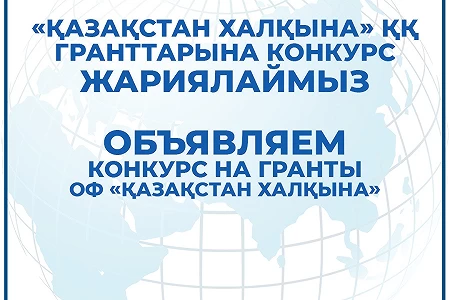 «ҚАЗАҚСТАН ХАЛҚЫНА» ҚҚ ГРАНТТАРЫНА КОНКУРС ЖАРИЯЛАЙМЫЗ

ОБЪЯВЛЯЕМ КОНКУРС НА ГРАНТЫ ОФ «ҚАЗАҚСТАН ХАЛҚЫНА»